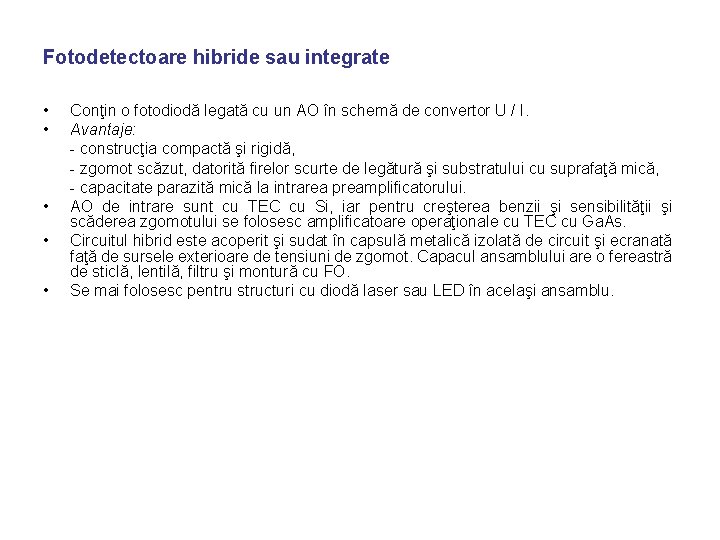 Fotodetectoare hibride sau integrate

• Conţin o fotodiodă legată cu un AO în schemă de convertor U / I.
• Avantaje:
- construcţia compactă şi rigidă,
- zgomot scăzut, datorită firelor scurte de legătură şi substratului cu suprafaţă mică,
- capacitate parazită mică la intrarea preamplificatorului.
• AO de intrare sunt cu TEC cu Si, iar pentru creşterea benzii şi sensibilităţii şi scăderea zgomotului se folosesc amplificatoare operaţionale cu TEC cu GaAs.
• Circuitul hibrid este acoperit şi sudat în capsulă metalică izolată de circuit şi ecranată faţă de sursele exterioare de tensiuni de zgomot. Capacul ansamblului are o fereastră de sticlă, lentilă, filtru şi montură cu FO.
• Se mai folosesc pentru structuri cu diodă laser sau LED în acelaşi ansamblu.